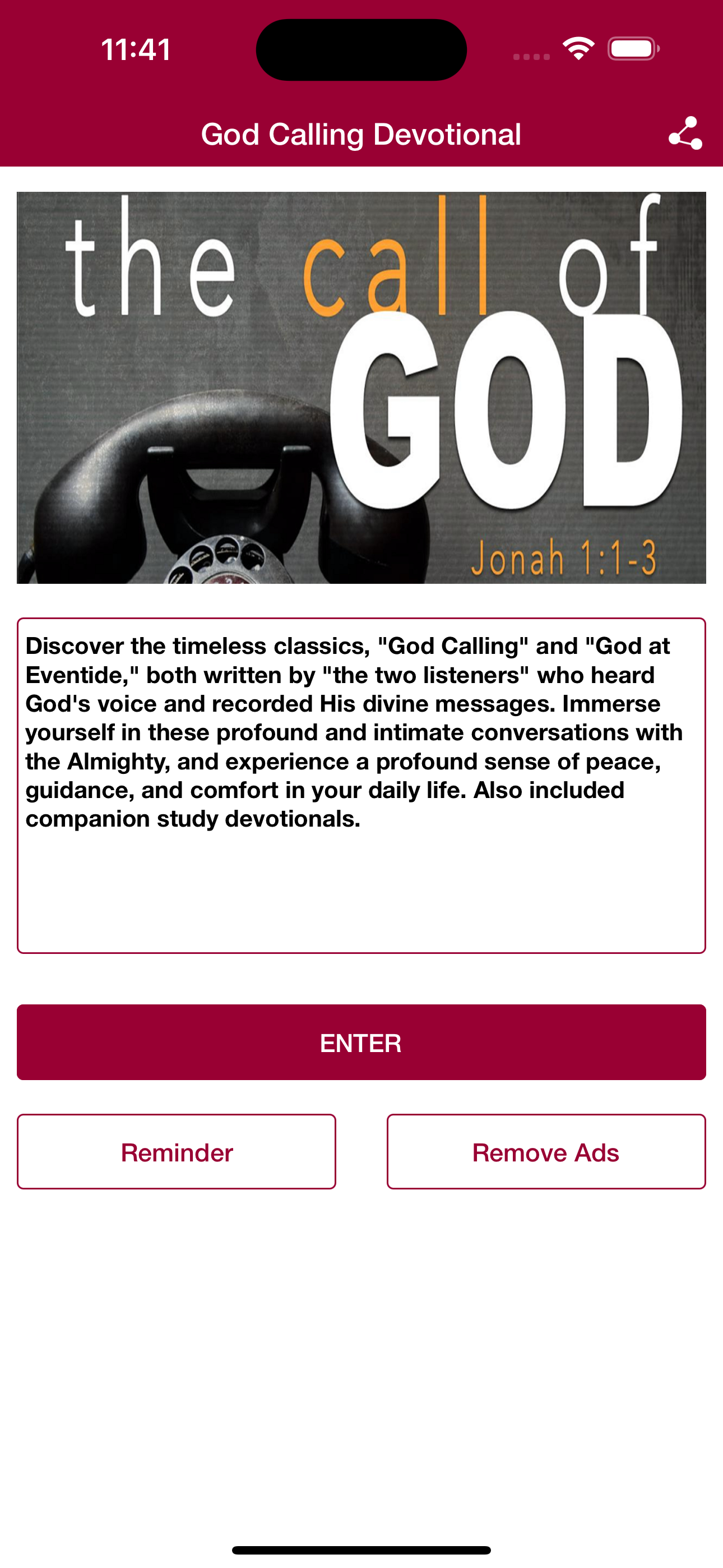 11:41

God Calling Devotional

the call of GOD

Jonah 1:1-3

Discover the timeless classics, "God Calling" and "God at Eventide," both written by "the two listeners" who heard God's voice and recorded His divine messages. Immerse yourself in these profound and intimate conversations with the Almighty, and experience a profound sense of peace, guidance, and comfort in your daily life. Also included companion study devotionals.

ENTER

Reminder

Remove Ads